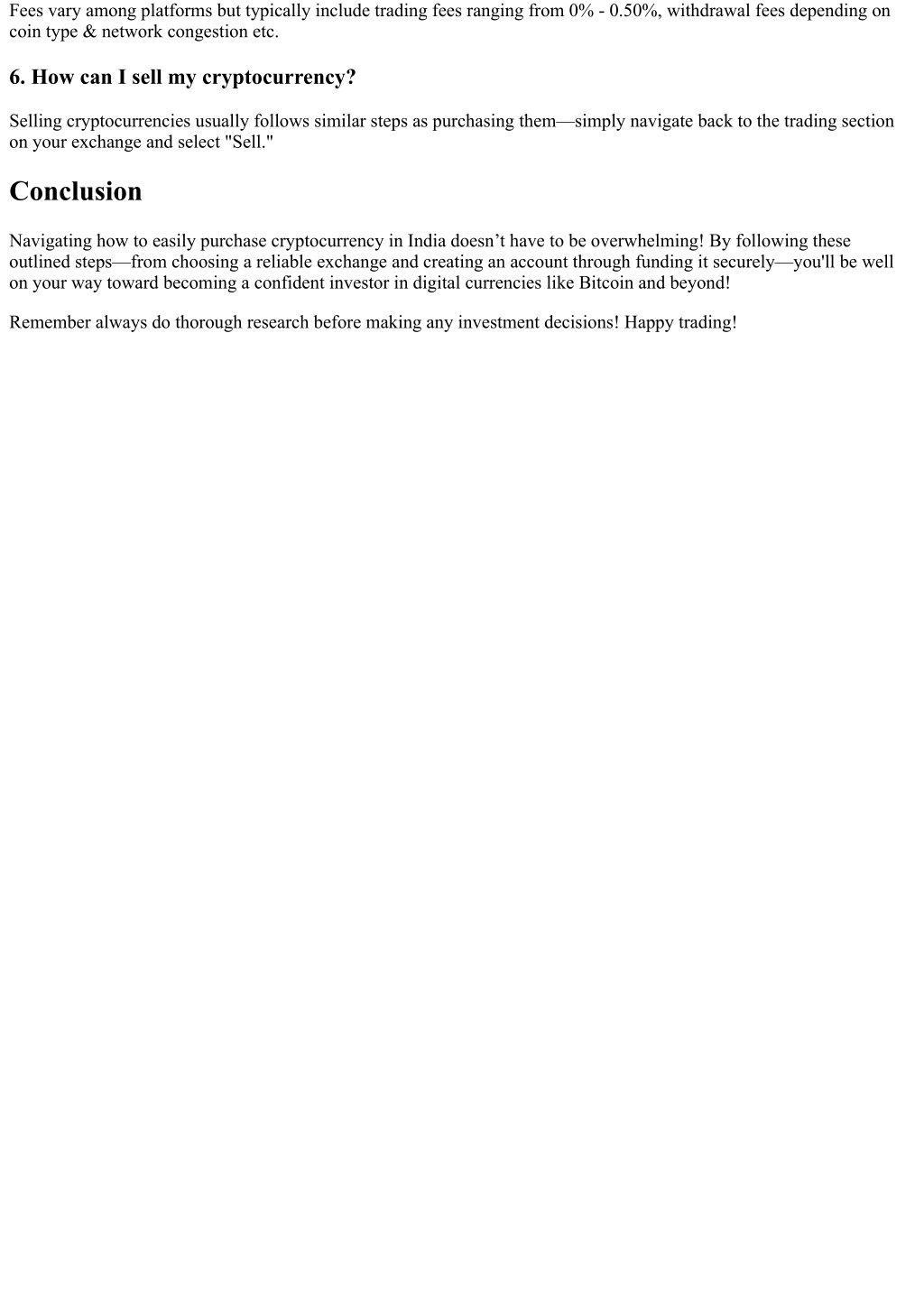 Fees vary among platforms but typically include trading fees ranging from 0% - 0.50%, withdrawal fees depending on coin type & network congestion etc.

6. How can I sell my cryptocurrency?

Selling cryptocurrencies usually follows similar steps as purchasing them—simply navigate back to the trading section on your exchange and select "Sell."

Conclusion

Navigating how to easily purchase cryptocurrency in India doesn’t have to be overwhelming! By following these outlined steps—from choosing a reliable exchange and creating an account through funding it securely—you'll be well on your way toward becoming a confident investor in digital currencies like Bitcoin and beyond!

Remember always do thorough research before making any investment decisions! Happy trading!